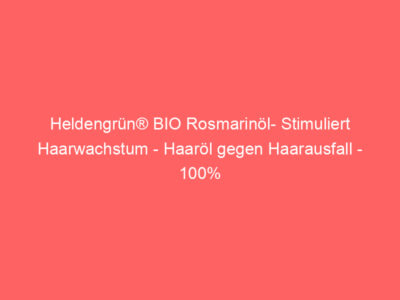 Heldengrün® BIO Rosmarinöl- Stimuliert Haarwachstum - Haaröl gegen Haarausfall - 100%